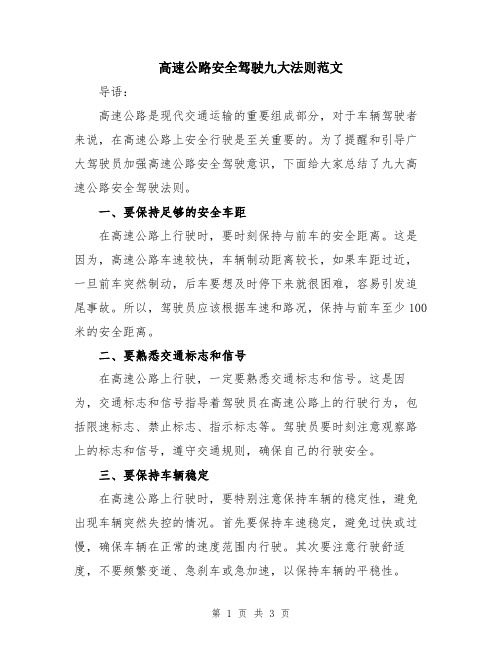 高速公路安全驾驶九大法则范文

导语：

高速公路是现代交通运输的重要组成部分，对于车辆驾驶者来说，在高速公路上安全行驶是至关重要的。为了提醒和引导广大驾驶员加强高速公路安全驾驶意识，下面给大家总结了九大高速公路安全驾驶法则。

一、要保持足够的安全车距

在高速公路上行驶时，要时刻保持与前车的安全距离。这是因为，高速公路车速较快，车辆制动距离较长，如果车距过近，一旦前车突然制动，后车要想及时停下来就很困难，容易引发追尾事故。所以，驾驶员应该根据车速和路况，保持与前车至少100米的安全距离。

二、要熟悉交通标志和信号

在高速公路上行驶，一定要熟悉交通标志和信号。这是因为，交通标志和信号指导着驾驶员在高速公路上的行驶行为，包括限速标志、禁止标志、指示标志等。驾驶员要时刻注意观察路上的标志和信号，遵守交通规则，确保自己的行驶安全。

三、要保持车辆稳定

在高速公路上行驶时，要特别注意保持车辆的稳定性，避免出现车辆突然失控的情况。首先要保持车速稳定，避免过快或过慢，确保车辆在正常的速度范围内行驶。其次要注意行驶舒适度，不要频繁变道、急刹车或急加速，以保持车辆的平稳性。

第 1 页 共 3 页